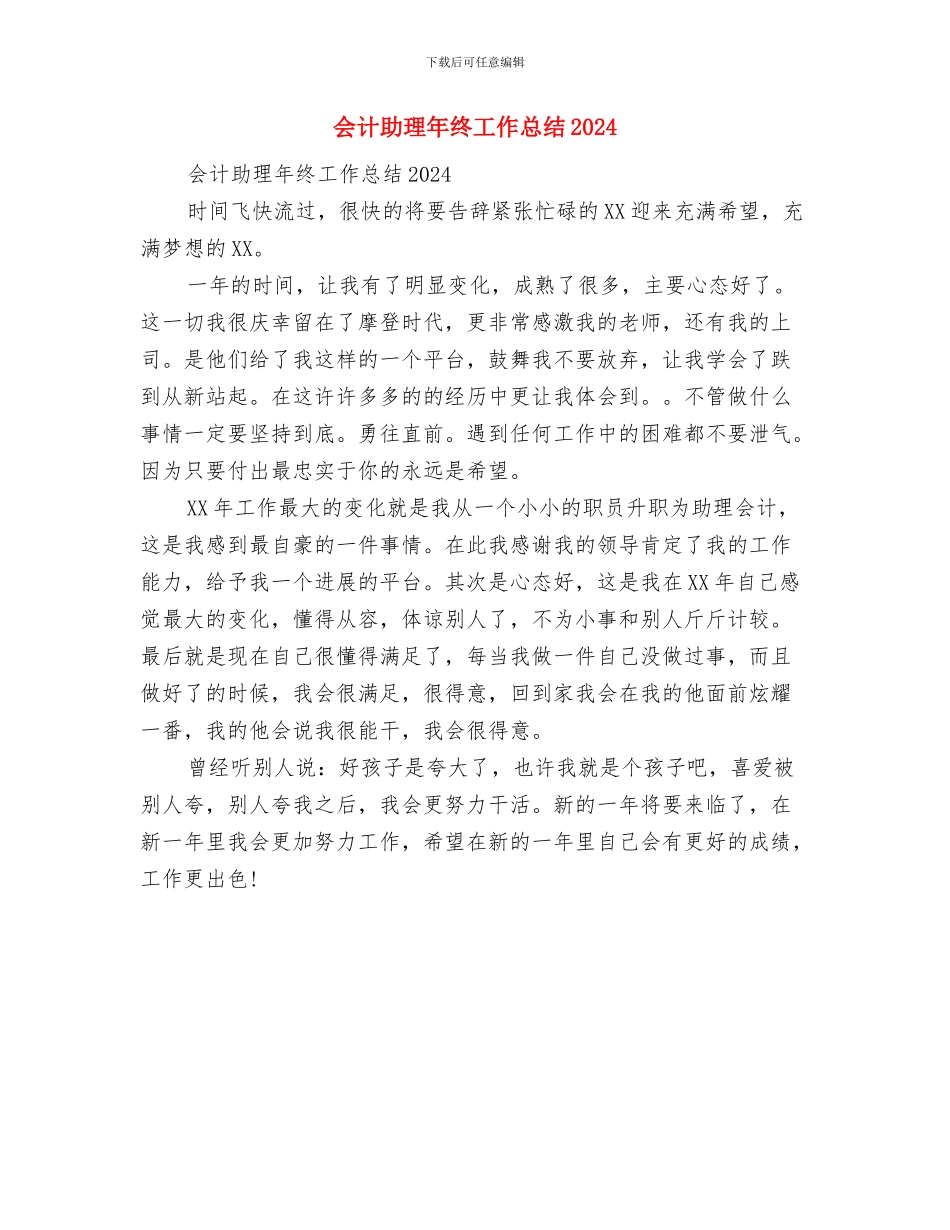 下载后可任意编辑

会计助理年终工作总结2024

会计助理年终工作总结2024

时间飞快流过，很快的将要告辞紧张忙碌的XX迎来充满希望，充满梦想的XX。

一年的时间，让我有了明显变化，成熟了很多，主要心态好了。这一切我很庆幸留在了摩登时代，更非常感激我的老师，还有我的上司。是他们给了我这样的一个平台，鼓舞我不要放弃，让我学会了跌到从新站起。在这许许多多的的经历中更让我体会到。。不管做什么事情一定要坚持到底。勇往直前。遇到任何工作中的困难都不要泄气。因为只要付出最忠实于你的永远是希望。

XX年工作最大的变化就是我从一个小小的职员升职为助理会计，这是我感到最自豪的一件事情。在此我感谢我的领导肯定了我的工作能力，给予我一个进展的平台。其次是心态好，这是我在XX年自己感觉最大的变化，懂得从容，体谅别人了，不为小事和别人斤斤计较。最后就是现在自己很懂得满足了，每当我做一件自己没做过事，而且做好了的时候，我会很满足，很得意，回到家我会在我的他面前炫耀一番，我的他会说我很能干，我会很得意。

曾经听别人说：好孩子是夸大了，也许我就是个孩子吧，喜爱被别人夸，别人夸我之后，我会更努力干活。新的一年将要来临了，在新一年里我会更加努力工作，希望在新的一年里自己会有更好的成绩，工作更出色!